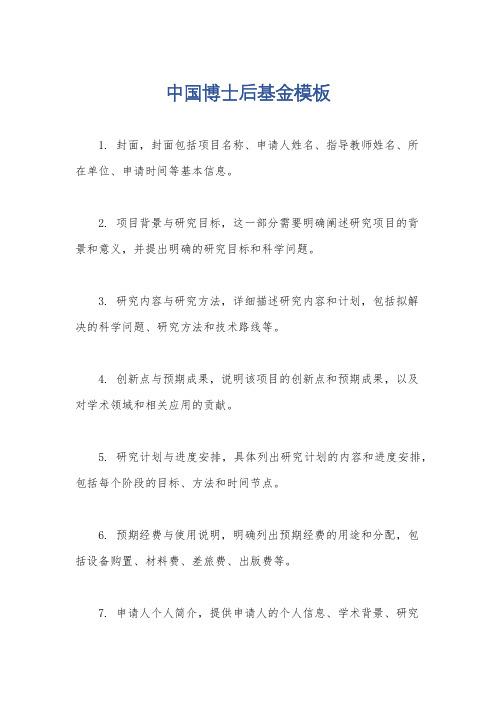 中国博士后基金模板

1. 封面，封面包括项目名称、申请人姓名、指导教师姓名、所在单位、申请时间等基本信息。

2. 项目背景与研究目标，这一部分需要明确阐述研究项目的背景和意义，并提出明确的研究目标和科学问题。

3. 研究内容与研究方法，详细描述研究内容和计划，包括拟解决的科学问题、研究方法和技术路线等。

4. 创新点与预期成果，说明该项目的创新点和预期成果，以及对学术领域和相关应用的贡献。

5. 研究计划与进度安排，具体列出研究计划的内容和进度安排，包括每个阶段的目标、方法和时间节点。

6. 预期经费与使用说明，明确列出预期经费的用途和分配，包括设备购置、材料费、差旅费、出版费等。

7. 申请人个人简介，提供申请人的个人信息、学术背景、研究